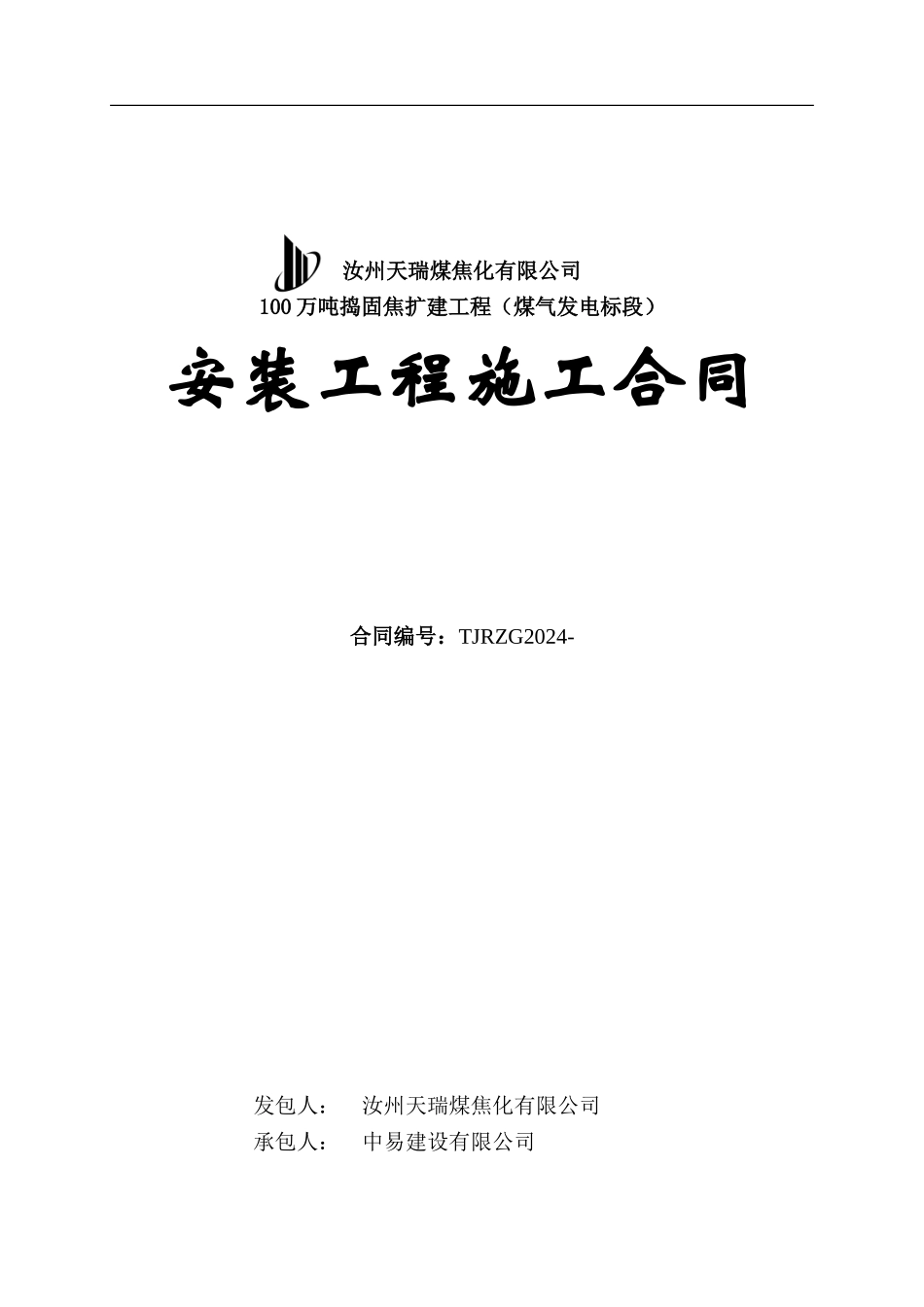 汝州天瑞煤焦化有限公司
100万吨捣固焦扩建工程（煤气发电标段）

安装工程施工合同

合同编号：TJRZG2024-

发包人：　汝州天瑞煤焦化有限公司
承包人：　中易建设有限公司